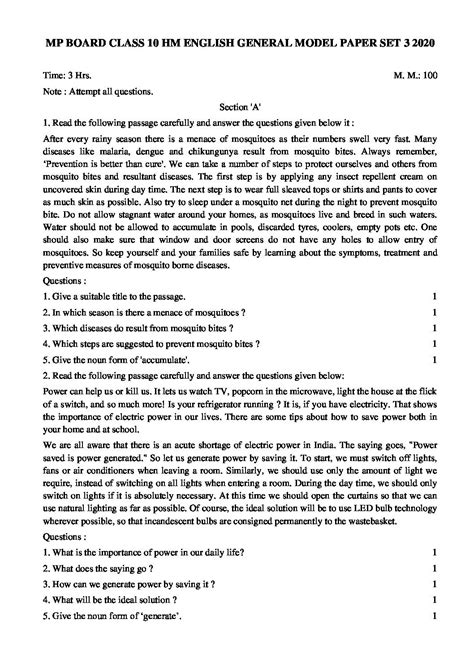 MP BOARD CLASS 10 HM ENGLISH GENERAL MODEL PAPER SET 3 2020

Time: 3 Hrs. M. M.: 100

Note : Attempt all questions.

Section 'A'

1. Read the following passage carefully and answer the questions given below it :

After every rainy season there is a menace of mosquitoes as their numbers swell very fast. Many diseases like malaria, dengue and chikungunya result from mosquito bites. Always remember, 'Prevention is better than cure'. We can take a number of steps to protect ourselves and others from mosquito bites and resultant diseases. The first step is by applying any insect repellent cream on uncovered skin during day time. The next step is to wear full sleaved tops or shirts and pants to cover as much skin as possible. Also try to sleep under a mosquito net during the night to prevent mosquito bite. Do not allow stagnant water around your homes, as mosquitoes live and breed in such waters. Water should not be allowed to accumulate in pools, discarded tyres, coolers, empty pots etc. One should also make sure that window and door screens do not have any holes to allow entry of mosquitoes. So keep yourself and your families safe by learning about the symptoms, treatment and preventive measures of mosquito borne diseases.

Questions :

1. Give a suitable title to the passage. 1

2. In which season is there a menace of mosquitoes ? 1

3. Which diseases do result from mosquito bites ? 1

4. Which steps are suggested to prevent mosquito bites ? 1

5. Give the noun form of 'accumulate'. 1

2. Read the following passage carefully and answer the questions given below:

Power can help us or kill us. It lets us watch TV, popcorn in the microwave, light the house at the flick of a switch, and so much more! Is your refrigerator running ? It is, if you have electricity. That shows the importance of electric power in our lives. There are some tips about how to save power both in your home and at school.

We are all aware that there is an acute shortage of electric power in India. The saying goes, "Power saved is power generated." So let us generate power by saving it. To start, we must switch off lights, fans or air conditioners when leaving a room. Similarly, we should use only the amount of light we require, instead of switching on all lights when entering a room. During the day time, we should only switch on lights if it is absolutely necessary. At this time we should open the curtains so that we can use natural lighting as far as possible. Of course, the ideal solution will be to use LED bulb technology wherever possible, so that incandescent bulbs are consigned permanently to the wastebasket.

Questions :

1. What is the importance of power in our daily life? 1

2. What does the saying go ? 1

3. How can we generate power by saving it ? 1

4. What will be the ideal solution ? 1

5. Give the noun form of 'generate'. 1